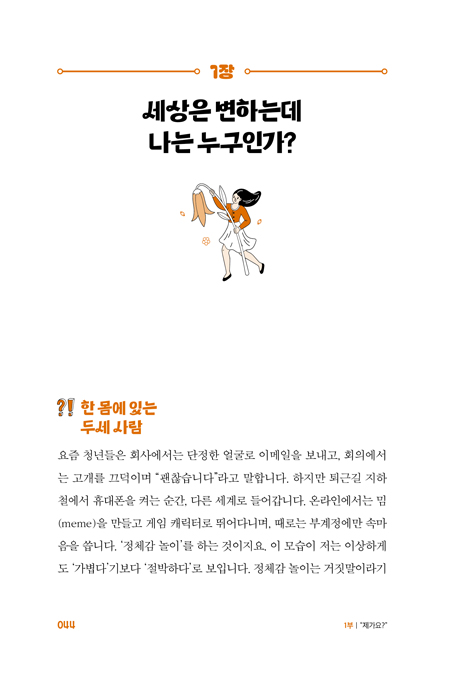 1장

세상은 변하는데
나는 누구인가?

?! 한 몸에 있는
두세 사람

요즘 청년들은 회사에서는 단정한 얼굴로 이메일을 보내고, 회의에서는 고개를 끄덕이며 "괜찮습니다"라고 말합니다. 하지만 퇴근길 지하철에서 휴대폰을 켜는 순간, 다른 세계로 들어갑니다. 온라인에서는 밈(meme)을 만들고 게임 캐릭터로 뛰어다니며, 때로는 부계정에만 속마음을 씁니다. '정체감 놀이'를 하는 것이지요. 이 모습이 저는 이상하게도 '가볍다'기보다 '절박하다'로 보입니다. 정체감 놀이는 거짓말이라기

044

1부 | "제가요?"